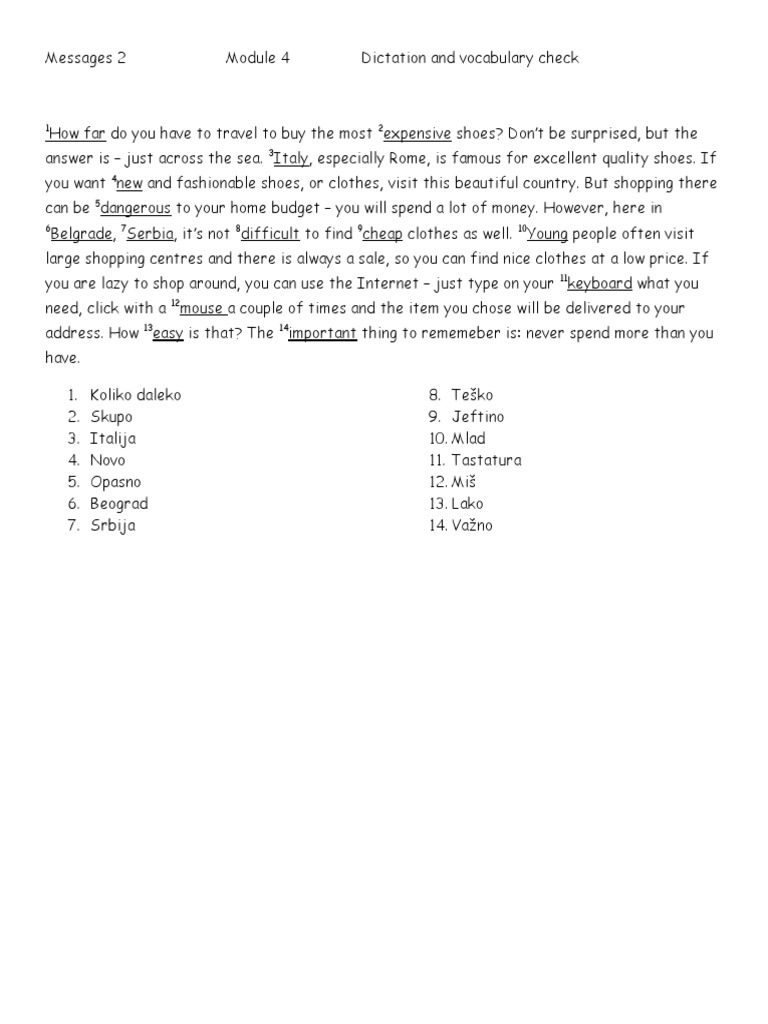 Messages 2 Module 4 Dictation and vocabulary check

$^1$How far do you have to travel to buy the most $^2$expensive shoes? Don't be surprised, but the answer is – just across the sea. $^3$Italy, especially Rome, is famous for excellent quality shoes. If you want $^4$new and fashionable shoes, or clothes, visit this beautiful country. But shopping there can be $^5$dangerous to your home budget – you will spend a lot of money. However, here in $^6$Belgrade, $^7$Serbia, it's not $^8$difficult to find $^9$cheap clothes as well. $^{10}$Young people often visit large shopping centres and there is always a sale, so you can find nice clothes at a low price. If you are lazy to shop around, you can use the Internet – just type on your $^{11}$keyboard what you need, click with a $^{12}$mouse a couple of times and the item you chose will be delivered to your address. How $^{13}$easy is that? The $^{14}$important thing to rememeber is: never spend more than you have.

1. Koliko daleko
2. Skupo
3. Italija
4. Novo
5. Opasno
6. Beograd
7. Srbija
8. Teško
9. Jeftino
10. Mlad
11. Tastatura
12. Miš
13. Lako
14. Važno